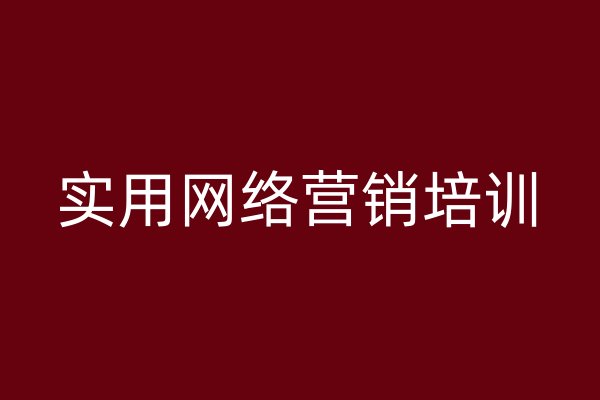 实用网络营销培训